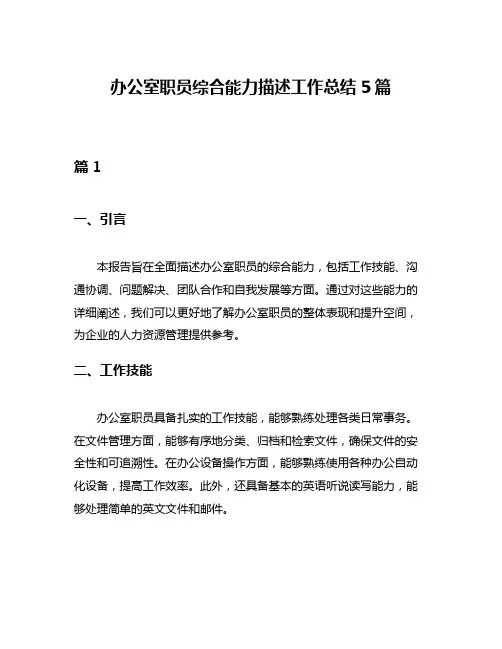 办公室职员综合能力描述工作总结 5 篇

篇 1

一、引言

本报告旨在全面描述办公室职员的综合能力，包括工作技能、沟通协调、问题解决、团队合作和自我发展等方面。通过对这些能力的详细阐述，我们可以更好地了解办公室职员的整体表现和提升空间，为企业的人力资源管理提供参考。

二、工作技能

办公室职员具备扎实的工作技能，能够熟练处理各类日常事务。在文件管理方面，能够有序地分类、归档和检索文件，确保文件的安全性和可追溯性。在办公设备操作方面，能够熟练使用各种办公自动化设备，提高工作效率。此外，还具备基本的英语听说读写能力，能够处理简单的英文文件和邮件。